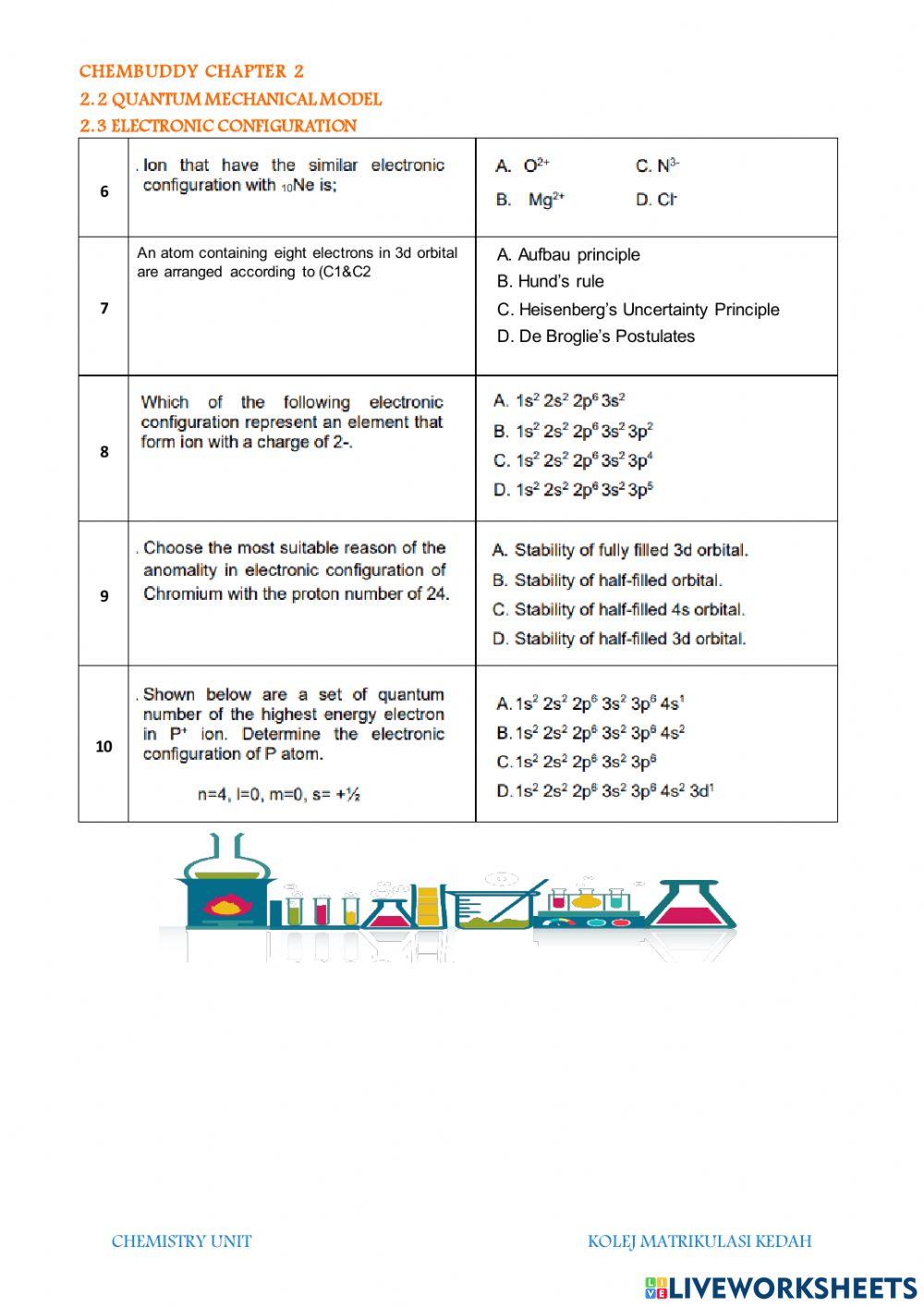 CHEMBUDDY CHAPTER 2
2.2 QUANTUM MECHANICAL MODEL
2.3 ELECTRONIC CONFIGURATION

| | | |
|---|---|---|
| 6 | . Ion that have the similar electronic configuration with $_{10}$Ne is; | A. $O^{2+}$ C. $N^{3-}$ B. $Mg^{2+}$ D. $Cl^{-}$ |
| 7 | An atom containing eight electrons in 3d orbital are arranged according to (C1&C2 | A. Aufbau principle B. Hund's rule C. Heisenberg's Uncertainty Principle D. De Broglie's Postulates |
| 8 | Which of the following electronic configuration represent an element that form ion with a charge of 2-. | A. $1s^2 2s^2 2p^6 3s^2$ B. $1s^2 2s^2 2p^6 3s^2 3p^2$ C. $1s^2 2s^2 2p^6 3s^2 3p^4$ D. $1s^2 2s^2 2p^6 3s^2 3p^5$ |
| 9 | . Choose the most suitable reason of the anomality in electronic configuration of Chromium with the proton number of 24. | A. Stability of fully filled 3d orbital. B. Stability of half-filled orbital. C. Stability of half-filled 4s orbital. D. Stability of half-filled 3d orbital. |
| 10 | . Shown below are a set of quantum number of the highest energy electron in $P^+$ ion. Determine the electronic configuration of P atom. n=4, l=0, m=0, s= +½ | A. $1s^2 2s^2 2p^6 3s^2 3p^6 4s^1$ B. $1s^2 2s^2 2p^6 3s^2 3p^6 4s^2$ C. $1s^2 2s^2 2p^6 3s^2 3p^6$ D. $1s^2 2s^2 2p^6 3s^2 3p^6 4s^2 3d^1$ |

CHEMISTRY UNIT KOLEJ MATRIKULASI KEDAH

LIVEWORKSHEETS